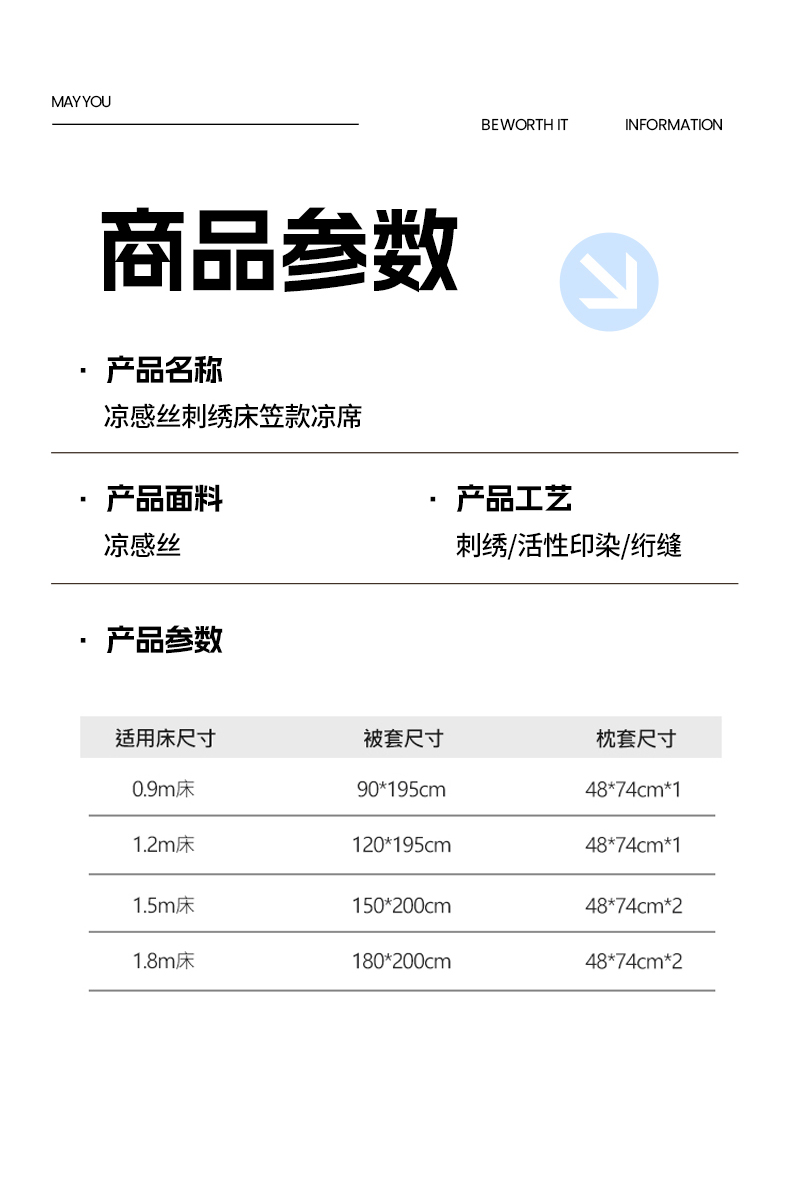 MAYYOU

BEWORTH IT　　INFORMATION

商品参数

· 产品名称
凉感丝刺绣床笠款凉席

· 产品面料
凉感丝

· 产品工艺
刺绣/活性印染/绗缝

· 产品参数

| 适用床尺寸 | 被套尺寸 | 枕套尺寸 |
|---|---|---|
| 0.9m床 | 90*195cm | 48*74cm*1 |
| 1.2m床 | 120*195cm | 48*74cm*1 |
| 1.5m床 | 150*200cm | 48*74cm*2 |
| 1.8m床 | 180*200cm | 48*74cm*2 |